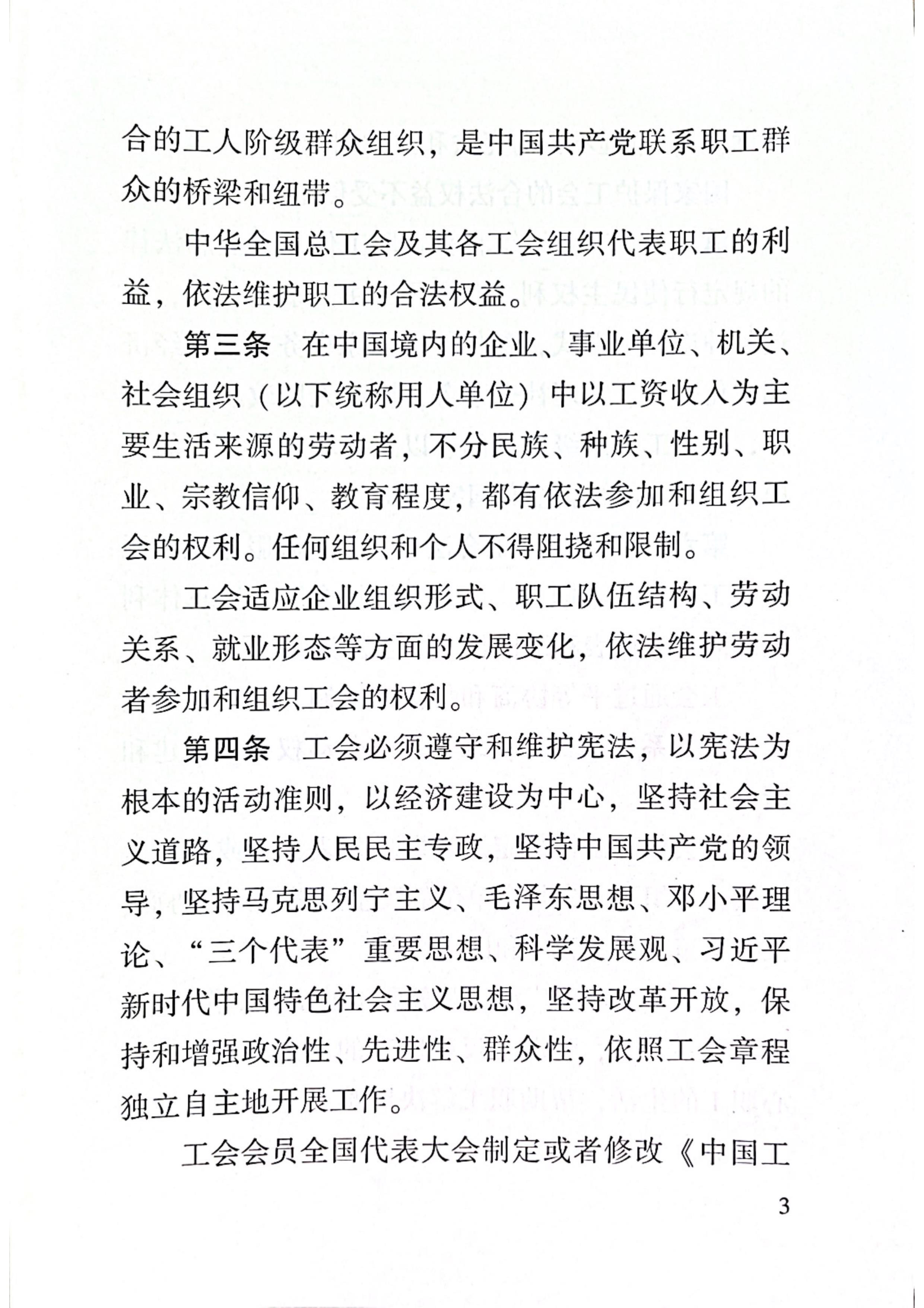 合的工人阶级群众组织，是中国共产党联系职工群众的桥梁和纽带。

中华全国总工会及其各工会组织代表职工的利益，依法维护职工的合法权益。

第三条　在中国境内的企业、事业单位、机关、社会组织（以下统称用人单位）中以工资收入为主要生活来源的劳动者，不分民族、种族、性别、职业、宗教信仰、教育程度，都有依法参加和组织工会的权利。任何组织和个人不得阻挠和限制。

工会适应企业组织形式、职工队伍结构、劳动关系、就业形态等方面的发展变化，依法维护劳动者参加和组织工会的权利。

第四条　工会必须遵守和维护宪法，以宪法为根本的活动准则，以经济建设为中心，坚持社会主义道路，坚持人民民主专政，坚持中国共产党的领导，坚持马克思列宁主义、毛泽东思想、邓小平理论、“三个代表”重要思想、科学发展观、习近平新时代中国特色社会主义思想，坚持改革开放，保持和增强政治性、先进性、群众性，依照工会章程独立自主地开展工作。

工会会员全国代表大会制定或者修改《中国工

3